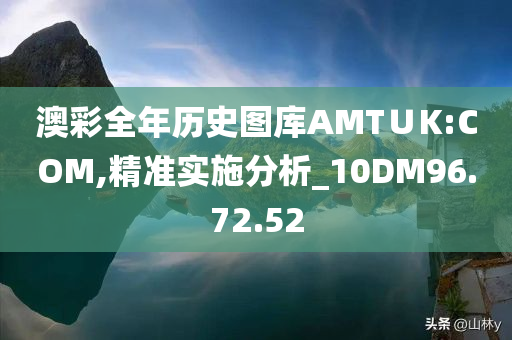 澳彩全年历史图库AMTUK:COM,精准实施分析_10DM96.72.52

头条 @山林y